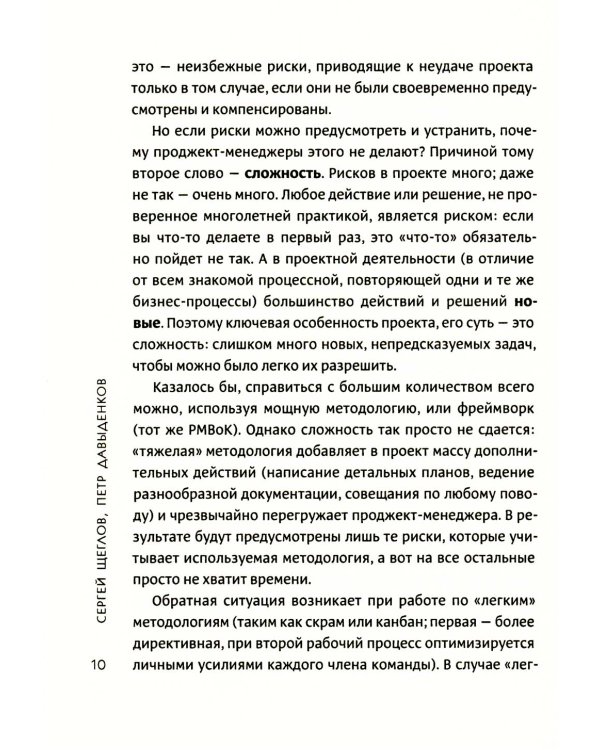 это — неизбежные риски, приводящие к неудаче проекта только в том случае, если они не были своевременно предусмотрены и компенсированы.

Но если риски можно предусмотреть и устранить, почему проджект-менеджеры этого не делают? Причиной тому второе слово — сложность. Рисков в проекте много; даже не так — очень много. Любое действие или решение, не проверенное многолетней практикой, является риском: если вы что-то делаете в первый раз, это «что-то» обязательно пойдет не так. А в проектной деятельности (в отличие от всем знакомой процессной, повторяющей одни и те же бизнес-процессы) большинство действий и решений новые. Поэтому ключевая особенность проекта, его суть — это сложность: слишком много новых, непредсказуемых задач, чтобы можно было легко их разрешить.

Казалось бы, справиться с большим количеством всего можно, используя мощную методологию, или фреймворк (тот же PMBoK). Однако сложность так просто не сдается: «тяжелая» методология добавляет в проект массу дополнительных действий (написание детальных планов, ведение разнообразной документации, совещания по любому поводу) и чрезвычайно перегружает проджект-менеджера. В результате будут предусмотрены лишь те риски, которые учитывает используемая методология, а вот на все остальные просто не хватит времени.

Обратная ситуация возникает при работе по «легким» методологиям (таким как скрам или канбан; первая — более директивная, при второй рабочий процесс оптимизируется личными усилиями каждого члена команды). В случае «лег-

СЕРГЕЙ ЩЕГЛОВ, ПЕТР ДАВЫДЕНКОВ

10